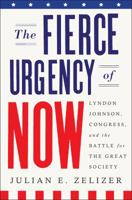 The FIERCE URGENCY of NOW

LYNDON JOHNSON, CONGRESS, and the BATTLE for THE GREAT SOCIETY

JULIAN E. ZELIZER